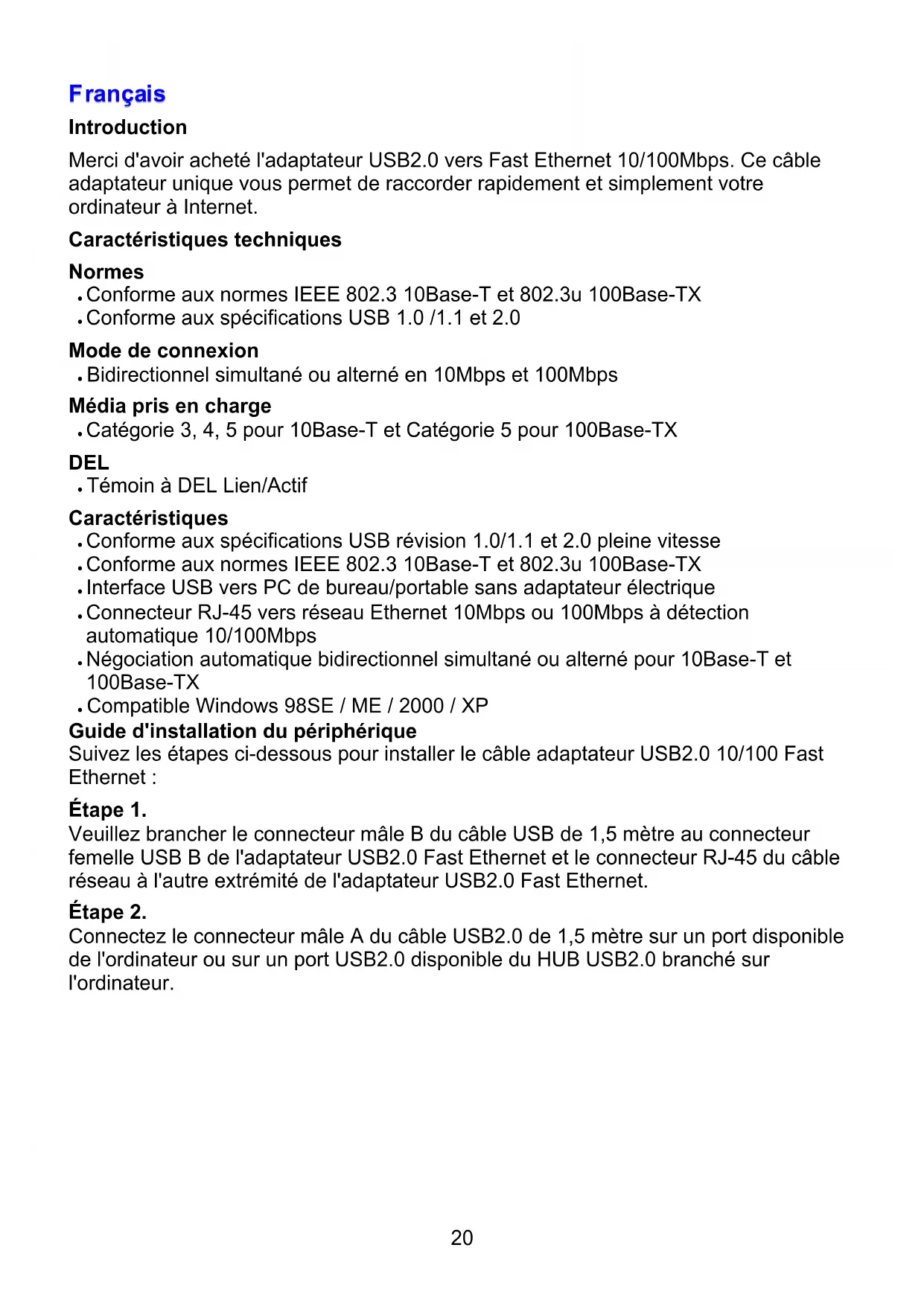 Français

Introduction

Merci d'avoir acheté l'adaptateur USB2.0 vers Fast Ethernet 10/100Mbps. Ce câble adaptateur unique vous permet de raccorder rapidement et simplement votre ordinateur à Internet.

Caractéristiques techniques

Normes
• Conforme aux normes IEEE 802.3 10Base-T et 802.3u 100Base-TX
• Conforme aux spécifications USB 1.0 /1.1 et 2.0

Mode de connexion
• Bidirectionnel simultané ou alterné en 10Mbps et 100Mbps

Média pris en charge
• Catégorie 3, 4, 5 pour 10Base-T et Catégorie 5 pour 100Base-TX

DEL
• Témoin à DEL Lien/Actif

Caractéristiques
• Conforme aux spécifications USB révision 1.0/1.1 et 2.0 pleine vitesse
• Conforme aux normes IEEE 802.3 10Base-T et 802.3u 100Base-TX
• Interface USB vers PC de bureau/portable sans adaptateur électrique
• Connecteur RJ-45 vers réseau Ethernet 10Mbps ou 100Mbps à détection automatique 10/100Mbps
• Négociation automatique bidirectionnel simultané ou alterné pour 10Base-T et 100Base-TX
• Compatible Windows 98SE / ME / 2000 / XP

Guide d'installation du périphérique
Suivez les étapes ci-dessous pour installer le câble adaptateur USB2.0 10/100 Fast Ethernet :

Étape 1.
Veuillez brancher le connecteur mâle B du câble USB de 1,5 mètre au connecteur femelle USB B de l'adaptateur USB2.0 Fast Ethernet et le connecteur RJ-45 du câble réseau à l'autre extrémité de l'adaptateur USB2.0 Fast Ethernet.

Étape 2.
Connectez le connecteur mâle A du câble USB2.0 de 1,5 mètre sur un port disponible de l'ordinateur ou sur un port USB2.0 disponible du HUB USB2.0 branché sur l'ordinateur.

20